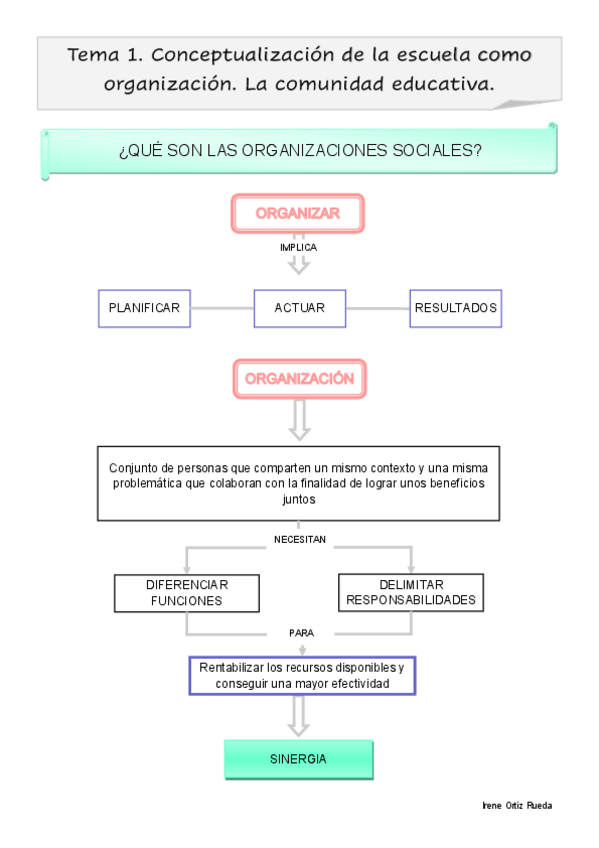 Tema 1. Conceptualización de la escuela como organización. La comunidad educativa.

¿QUÉ SON LAS ORGANIZACIONES SOCIALES?

ORGANIZAR

IMPLICA

PLANIFICAR

ACTUAR

RESULTADOS

ORGANIZACIÓN

Conjunto de personas que comparten un mismo contexto y una misma problemática que colaboran con la finalidad de lograr unos beneficios juntos

NECESITAN

DIFERENCIAR FUNCIONES

DELIMITAR RESPONSABILIDADES

PARA

Rentabilizar los recursos disponibles y conseguir una mayor efectividad

SINERGIA

Irene Ortiz Rueda